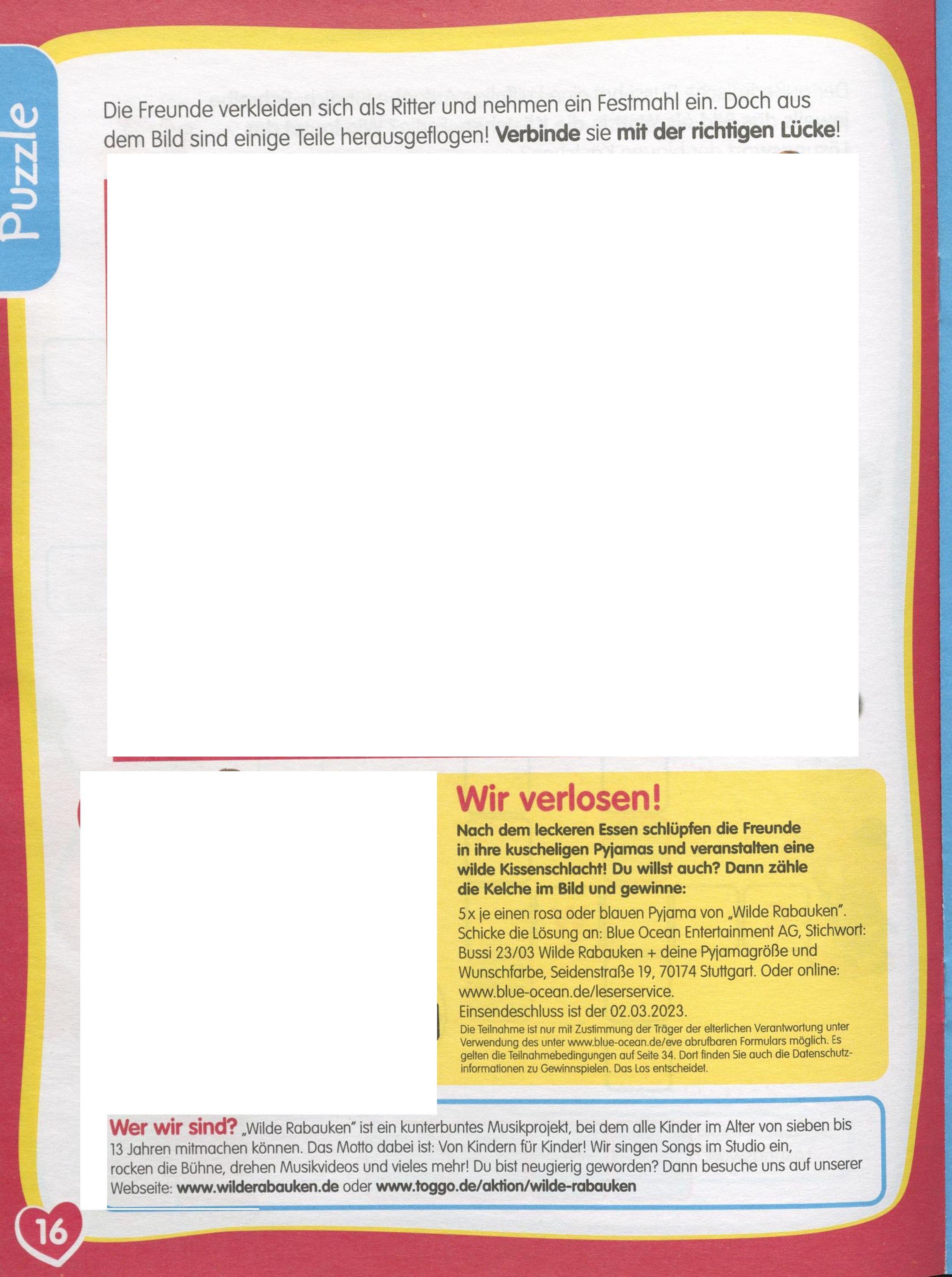 Puzzle

Die Freunde verkleiden sich als Ritter und nehmen ein Festmahl ein. Doch aus dem Bild sind einige Teile herausgeflogen! Verbinde sie mit der richtigen Lücke!

Wir verlosen!

Nach dem leckeren Essen schlüpfen die Freunde in ihre kuscheligen Pyjamas und veranstalten eine wilde Kissenschlacht! Du willst auch? Dann zähle die Kelche im Bild und gewinne:

5 x je einen rosa oder blauen Pyjama von „Wilde Rabauken". Schicke die Lösung an: Blue Ocean Entertainment AG, Stichwort: Bussi 23/03 Wilde Rabauken + deine Pyjamagröße und Wunschfarbe, Seidenstraße 19, 70174 Stuttgart. Oder online: www.blue-ocean.de/leserservice.
Einsendeschluss ist der 02.03.2023.

Die Teilnahme ist nur mit Zustimmung der Träger der elterlichen Verantwortung unter Verwendung des unter www.blue-ocean.de/eve abrufbaren Formulars möglich. Es gelten die Teilnahmebedingungen auf Seite 34. Dort finden Sie auch die Datenschutzinformationen zu Gewinnspielen. Das Los entscheidet.

Wer wir sind? „Wilde Rabauken" ist ein kunterbuntes Musikprojekt, bei dem alle Kinder im Alter von sieben bis 13 Jahren mitmachen können. Das Motto dabei ist: Von Kindern für Kinder! Wir singen Songs im Studio ein, rocken die Bühne, drehen Musikvideos und vieles mehr! Du bist neugierig geworden? Dann besuche uns auf unserer Webseite: www.wilderabauken.de oder www.toggo.de/aktion/wilde-rabauken

16